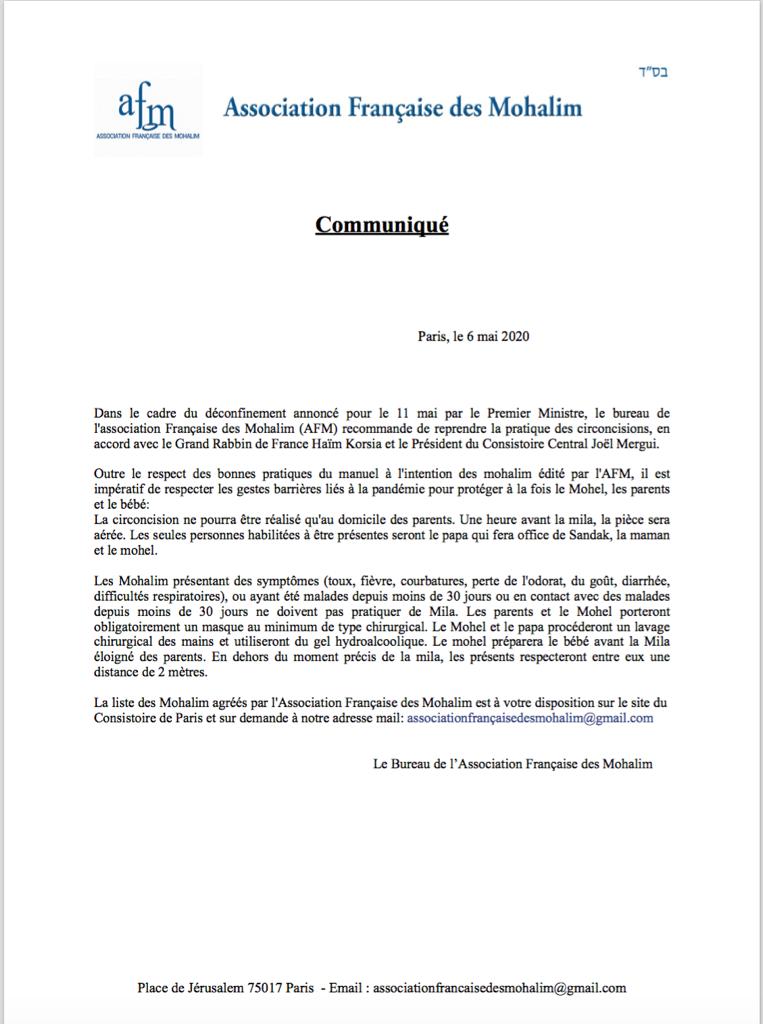 בס"ד

afm
ASSOCIATION FRANÇAISE DES MOHALIM

Association Française des Mohalim

Communiqué

Paris, le 6 mai 2020

Dans le cadre du déconfinement annoncé pour le 11 mai par le Premier Ministre, le bureau de l'association Française des Mohalim (AFM) recommande de reprendre la pratique des circoncisions, en accord avec le Grand Rabbin de France Haïm Korsia et le Président du Consistoire Central Joël Mergui.

Outre le respect des bonnes pratiques du manuel à l'intention des mohalim édité par l'AFM, il est impératif de respecter les gestes barrières liés à la pandémie pour protéger à la fois le Mohel, les parents et le bébé:
La circoncision ne pourra être réalisé qu'au domicile des parents. Une heure avant la mila, la pièce sera aérée. Les seules personnes habilitées à être présentes seront le papa qui fera office de Sandak, la maman et le mohel.

Les Mohalim présentant des symptômes (toux, fièvre, courbatures, perte de l'odorat, du goût, diarrhée, difficultés respiratoires), ou ayant été malades depuis moins de 30 jours ou en contact avec des malades depuis moins de 30 jours ne doivent pas pratiquer de Mila. Les parents et le Mohel porteront obligatoirement un masque au minimum de type chirurgical. Le Mohel et le papa procéderont un lavage chirurgical des mains et utiliseront du gel hydroalcoolique. Le mohel préparera le bébé avant la Mila éloigné des parents. En dehors du moment précis de la mila, les présents respecteront entre eux une distance de 2 mètres.

La liste des Mohalim agréés par l'Association Française des Mohalim est à votre disposition sur le site du Consistoire de Paris et sur demande à notre adresse mail: associationfrançaisedesmohalim@gmail.com

Le Bureau de l'Association Française des Mohalim

Place de Jérusalem 75017 Paris - Email : associationfrancaisedesmohalim@gmail.com